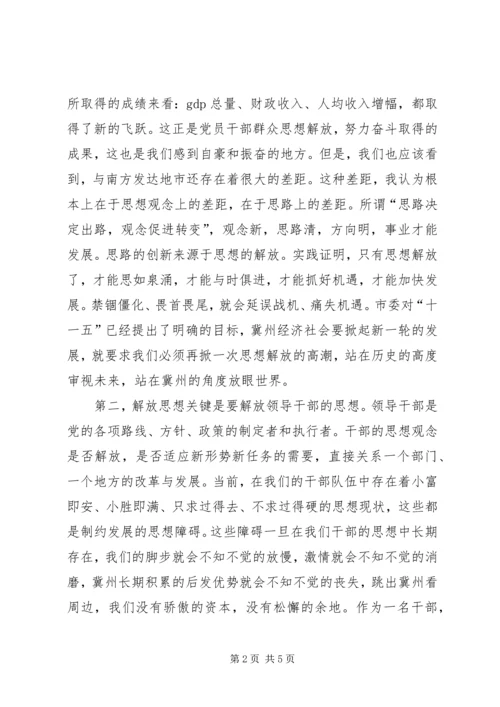 所取得的成绩来看：gdp 总量、财政收入、人均收入增幅，都取得了新的飞跃。这正是党员干部群众思想解放，努力奋斗取得的成果，这也是我们感到自豪和振奋的地方。但是，我们也应该看到，与南方发达地市还存在着很大的差距。这种差距，我认为根本上在于思想观念上的差距，在于思路上的差距。所谓“思路决定出路，观念促进转变”，观念新，思路清，方向明，事业才能发展。思路的创新来源于思想的解放。实践证明，只有思想解放了，才能思如泉涌，才能与时俱进，才能抓好机遇，才能加快发展。禁锢僵化、畏首畏尾，就会延误战机、痛失机遇。市委对“十一五”已经提出了明确的目标，冀州经济社会要掀起新一轮的发展，就要求我们必须再掀一次思想解放的高潮，站在历史的高度审视未来，站在冀州的角度放眼世界。

第二，解放思想关键是要解放领导干部的思想。领导干部是党的各项路线、方针、政策的制定者和执行者。干部的思想观念是否解放，是否适应新形势新任务的需要，直接关系一个部门、一个地方的改革与发展。当前，在我们的干部队伍中存在着小富即安、小胜即满、只求过得去、不求过得硬的思想现状，这些都是制约发展的思想障碍。这些障碍一旦在我们干部的思想中长期存在，我们的脚步就会不知不觉的放慢，激情就会不知不觉的消磨，冀州长期积累的后发优势就会不知不觉的丧失，跳出冀州看周边，我们没有骄傲的资本，没有松懈的余地。作为一名干部，

第 2 页 共 5 页